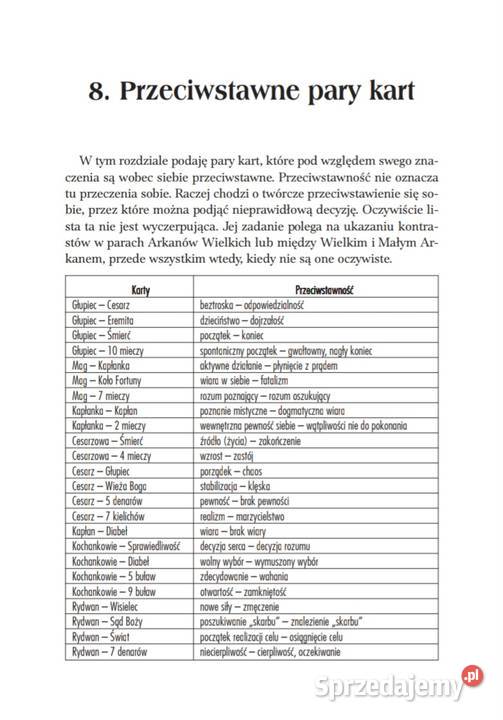 8. Przeciwstawne pary kart

W tym rozdziale podaję pary kart, które pod względem swego znaczenia są wobec siebie przeciwstawne. Przeciwstawność nie oznacza tu przeczenia sobie. Raczej chodzi o twórcze przeciwstawienie się sobie, przez które można podjąć nieprawidłową decyzję. Oczywiście lista ta nie jest wyczerpująca. Jej zadanie polega na ukazaniu kontrastów w parach Arkanów Wielkich lub między Wielkim i Małym Arkanem, przede wszystkim wtedy, kiedy nie są one oczywiste.

| Karty | Przeciwstawność |
|---|---|
| Głupiec – Cesarz | beztroska – odpowiedzialność |
| Głupiec – Eremita | dzieciństwo – dojrzałość |
| Głupiec – Śmierć | początek – koniec |
| Głupiec – 10 mieczy | spontaniczny początek – gwałtowny, nagły koniec |
| Mag – Kapłanka | aktywne działanie – płynięcie z prądem |
| Mag – Koło Fortuny | wiara w siebie – fatalizm |
| Mag – 7 mieczy | rozum poznający – rozum oszukujący |
| Kapłanka – Kapłan | poznanie mistyczne – dogmatyczna wiara |
| Kapłanka – 2 mieczy | wewnętrzna pewność siebie – wątpliwości nie do pokonania |
| Cesarzowa – Śmierć | źródło (życia) – zakończenie |
| Cesarzowa – 4 mieczy | wzrost – zastój |
| Cesarz – Głupiec | porządek – chaos |
| Cesarz – Wieża Boga | stabilizacja – klęska |
| Cesarz – 5 denarów | pewność – brak pewności |
| Cesarz – 7 kielichów | realizm – marzycielstwo |
| Kapłan – Diabeł | wiara – brak wiary |
| Kochankowie – Sprawiedliwość | decyzja serca – decyzja rozumu |
| Kochankowie – Diabeł | wolny wybór – wymuszony wybór |
| Kochankowie – 5 buław | zdecydowanie – wahania |
| Kochankowie – 9 buław | otwartość – zamkniętość |
| Rydwan – Wisielec | nowe siły – zmęczenie |
| Rydwan – Sąd Boży | poszukiwanie „skarbu" – znalezienie „skarbu" |
| Rydwan – Świat | początek realizacji celu – osiągnięcie celu |
| Rydwan – 7 denarów | niecierpliwość – cierpliwość, oczekiwanie |

Sprzedajemy.pl